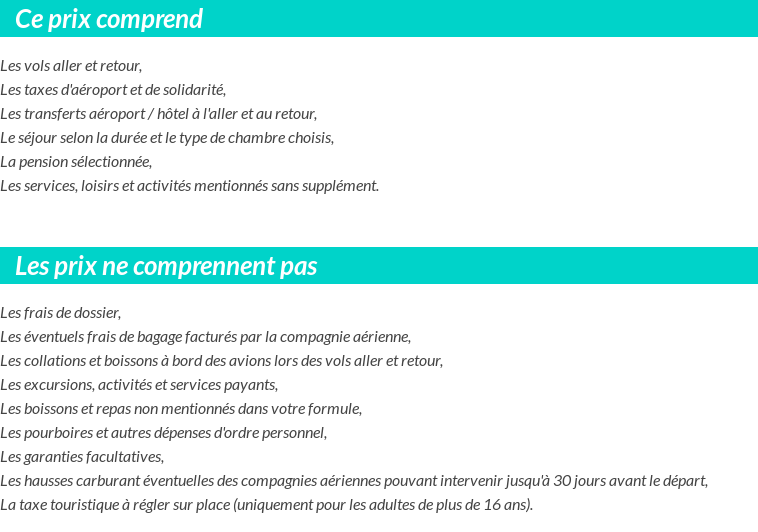 Ce prix comprend

Les vols aller et retour,
Les taxes d'aéroport et de solidarité,
Les transferts aéroport / hôtel à l'aller et au retour,
Le séjour selon la durée et le type de chambre choisis,
La pension sélectionnée,
Les services, loisirs et activités mentionnés sans supplément.

Les prix ne comprennent pas

Les frais de dossier,
Les éventuels frais de bagage facturés par la compagnie aérienne,
Les collations et boissons à bord des avions lors des vols aller et retour,
Les excursions, activités et services payants,
Les boissons et repas non mentionnés dans votre formule,
Les pourboires et autres dépenses d'ordre personnel,
Les garanties facultatives,
Les hausses carburant éventuelles des compagnies aériennes pouvant intervenir jusqu'à 30 jours avant le départ,
La taxe touristique à régler sur place (uniquement pour les adultes de plus de 16 ans).